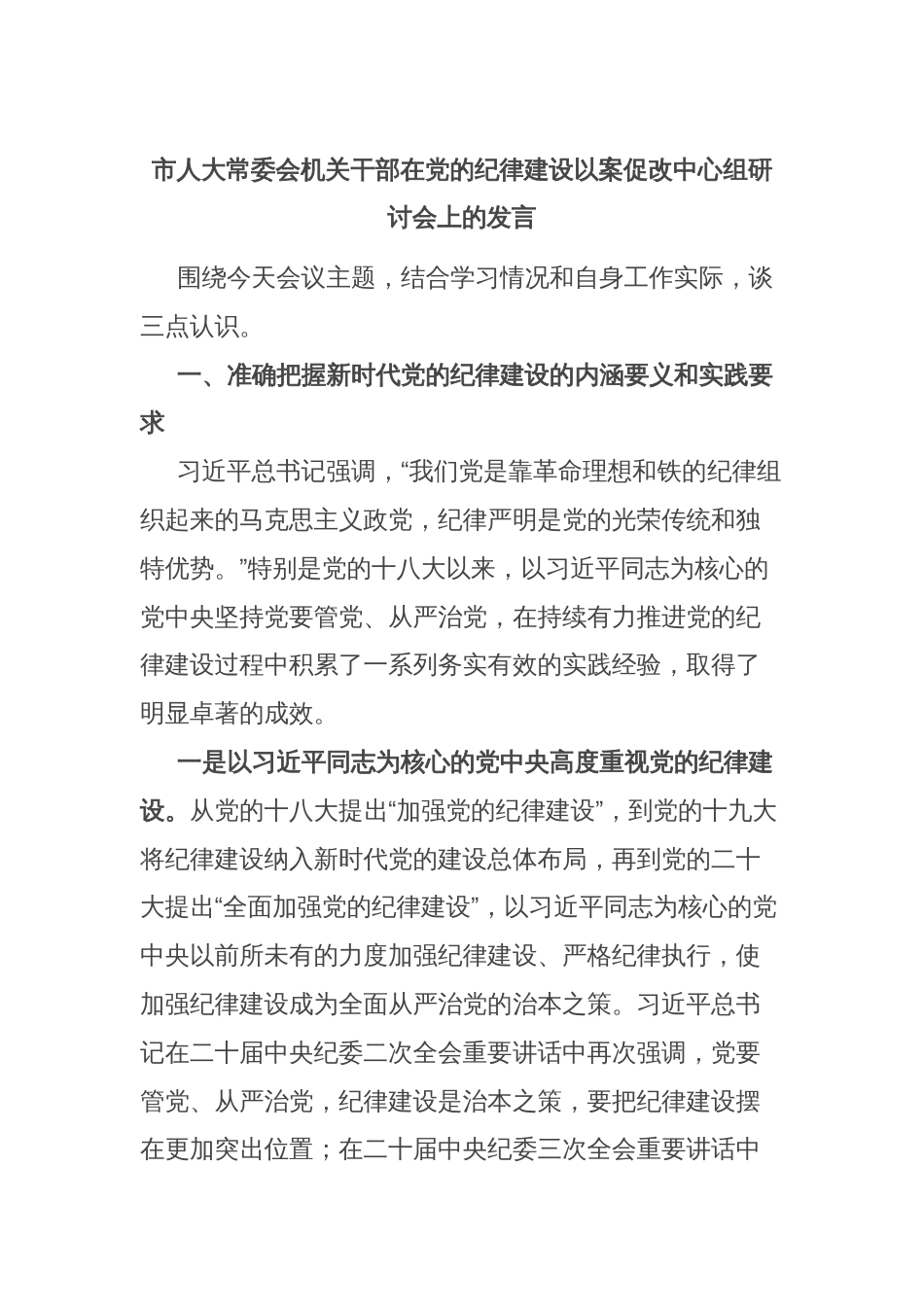 市人大常委会机关干部在党的纪律建设以案促改中心组研讨会上的发言

围绕今天会议主题，结合学习情况和自身工作实际，谈三点认识。

一、准确把握新时代党的纪律建设的内涵要义和实践要求

习近平总书记强调，“我们党是靠革命理想和铁的纪律组织起来的马克思主义政党，纪律严明是党的光荣传统和独特优势。”特别是党的十八大以来，以习近平同志为核心的党中央坚持党要管党、从严治党，在持续有力推进党的纪律建设过程中积累了一系列务实有效的实践经验，取得了明显卓著的成效。

一是以习近平同志为核心的党中央高度重视党的纪律建设。从党的十八大提出“加强党的纪律建设”，到党的十九大将纪律建设纳入新时代党的建设总体布局，再到党的二十大提出“全面加强党的纪律建设”，以习近平同志为核心的党中央以前所未有的力度加强纪律建设、严格纪律执行，使加强纪律建设成为全面从严治党的治本之策。习近平总书记在二十届中央纪委二次全会重要讲话中再次强调，党要管党、从严治党，纪律建设是治本之策，要把纪律建设摆在更加突出位置；在二十届中央纪委三次全会重要讲话中